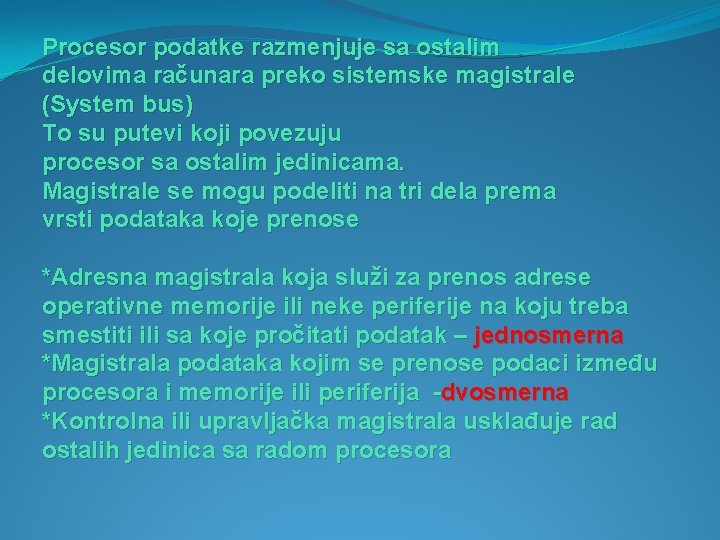 Procesor podatke razmenjuje sa ostalim delovima računara preko sistemske magistrale (System bus)
To su putevi koji povezuju procesor sa ostalim jedinicama.
Magistrale se mogu podeliti na tri dela prema vrsti podataka koje prenose

*Adresna magistrala koja služi za prenos adrese operativne memorije ili neke periferije na koju treba smestiti ili sa koje pročitati podatak – jednosmerna
*Magistrala podataka kojim se prenose podaci između procesora i memorije ili periferija -dvosmerna
*Kontrolna ili upravljačka magistrala usklađuje rad ostalih jedinica sa radom procesora